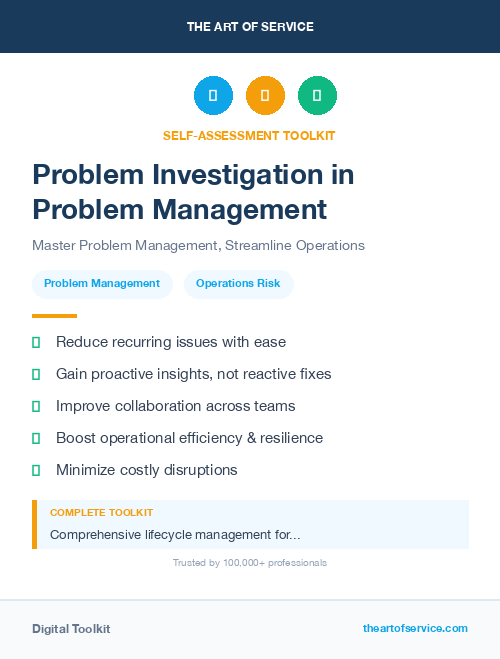 THE ART OF SERVICE

SELF-ASSESSMENT TOOLKIT

Problem Investigation in Problem Management

Master Problem Management, Streamline Operations

Problem Management

Operations Risk

Reduce recurring issues with ease

Gain proactive insights, not reactive fixes

Improve collaboration across teams

Boost operational efficiency & resilience

Minimize costly disruptions

COMPLETE TOOLKIT

Comprehensive lifecycle management for...

Trusted by 100,000+ professionals

Digital Toolkit

theartofservice.com